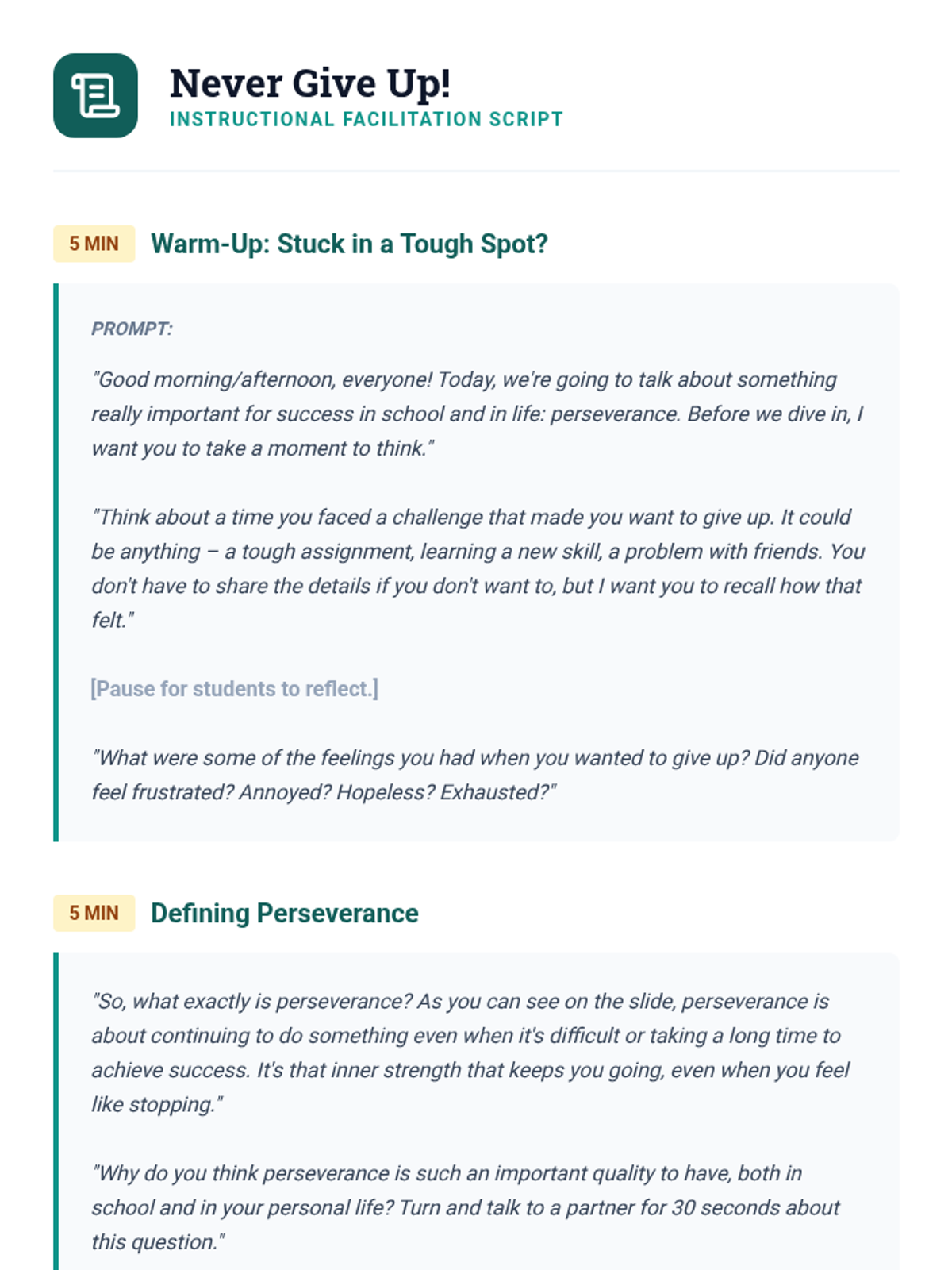 Never Give Up!
INSTRUCTIONAL FACILITATION SCRIPT

5 MIN
Warm-Up: Stuck in a Tough Spot?

PROMPT:

"Good morning/afternoon, everyone! Today, we're going to talk about something really important for success in school and in life: perseverance. Before we dive in, I want you to take a moment to think."

"Think about a time you faced a challenge that made you want to give up. It could be anything – a tough assignment, learning a new skill, a problem with friends. You don't have to share the details if you don't want to, but I want you to recall how that felt."

[Pause for students to reflect.]

"What were some of the feelings you had when you wanted to give up? Did anyone feel frustrated? Annoyed? Hopeless? Exhausted?"

5 MIN
Defining Perseverance

"So, what exactly is perseverance? As you can see on the slide, perseverance is about continuing to do something even when it's difficult or taking a long time to achieve success. It's that inner strength that keeps you going, even when you feel like stopping."

"Why do you think perseverance is such an important quality to have, both in school and in your personal life? Turn and talk to a partner for 30 seconds about this question."